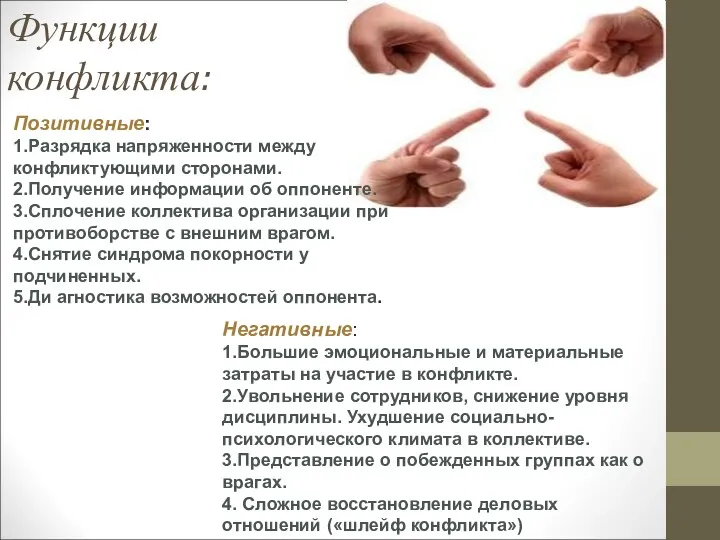 Функции конфликта:

Позитивные:
1.Разрядка напряженности между конфликтующими сторонами.
2.Получение информации об оппоненте.
3.Сплочение коллектива организации при противоборстве с внешним врагом.
4.Снятие синдрома покорности у подчиненных.
5.Ди агностика возможностей оппонента.

Негативные:
1.Большие эмоциональные и материальные затраты на участие в конфликте.
2.Увольнение сотрудников, снижение уровня дисциплины. Ухудшение социально-психологического климата в коллективе.
3.Представление о побежденных группах как о врагах.
4. Сложное восстановление деловых отношений («шлейф конфликта»)